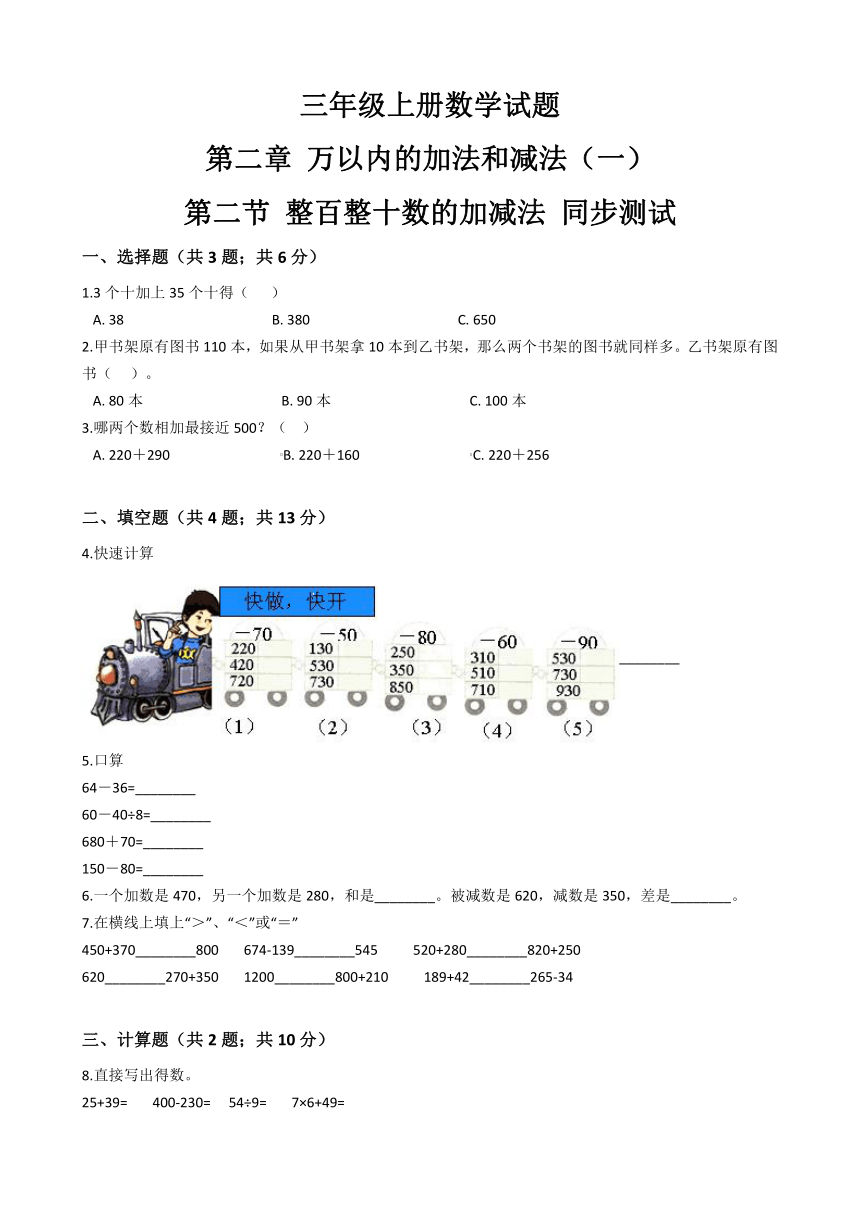 三年级上册数学试题
第二章 万以内的加法和减法（一）
第二节 整百整十数的加减法 同步测试

一、选择题（共 3 题；共 6 分）

1.3 个十加上 35 个十得（　　）

A. 38　　B. 380　　C. 650

2.甲书架原有图书 110 本，如果从甲书架拿 10 本到乙书架，那么两个书架的图书就同样多。乙书架原有图书（　）。

A. 80 本　　B. 90 本　　C. 100 本

3.哪两个数相加最接近 500？（　　）

A. 220＋290　　B. 220＋160　　C. 220＋256

二、填空题（共 4 题；共 13 分）

4.快速计算

快做，快开

－70
220
420
720
（1）

－50
130
530
730
（2）

－80
250
350
850
（3）

－60
310
510
710
（4）

－90
530
730
930
（5）

________

5.口算

64－36=________

60－40÷8=________

680＋70=________

150－80=________

6.一个加数是 470，另一个加数是 280，和是________。被减数是 620，减数是 350，差是________。

7.在横线上填上“>”、“<”或“=”

450+370________800　674-139________545　520+280________820+250

620________270+350　1200________800+210　189+42________265-34

三、计算题（共 2 题；共 10 分）

8.直接写出得数。

25+39=　400-230=　54÷9=　7×6+49=